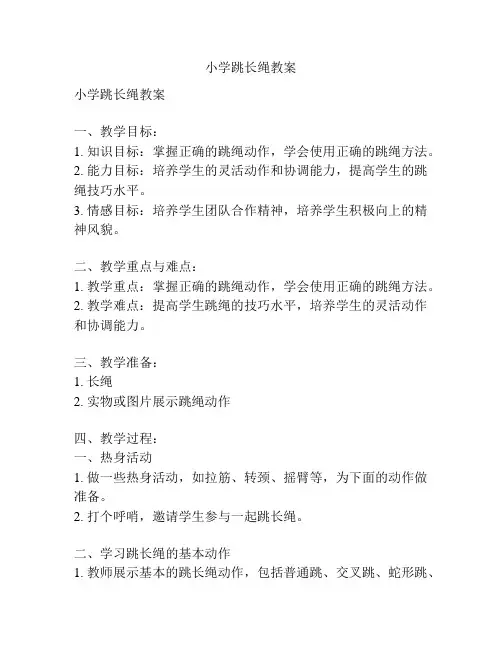 小学跳长绳教案

小学跳长绳教案

一、教学目标：
1. 知识目标：掌握正确的跳绳动作，学会使用正确的跳绳方法。
2. 能力目标：培养学生的灵活动作和协调能力，提高学生的跳绳技巧水平。
3. 情感目标：培养学生团队合作精神，培养学生积极向上的精神风貌。

二、教学重点与难点：
1. 教学重点：掌握正确的跳绳动作，学会使用正确的跳绳方法。
2. 教学难点：提高学生跳绳的技巧水平，培养学生的灵活动作和协调能力。

三、教学准备：
1. 长绳
2. 实物或图片展示跳绳动作

四、教学过程：
一、热身活动
1. 做一些热身活动，如拉筋、转颈、摇臂等，为下面的动作做准备。
2. 打个呼哨，邀请学生参与一起跳长绳。

二、学习跳长绳的基本动作
1. 教师展示基本的跳长绳动作，包括普通跳、交叉跳、蛇形跳、